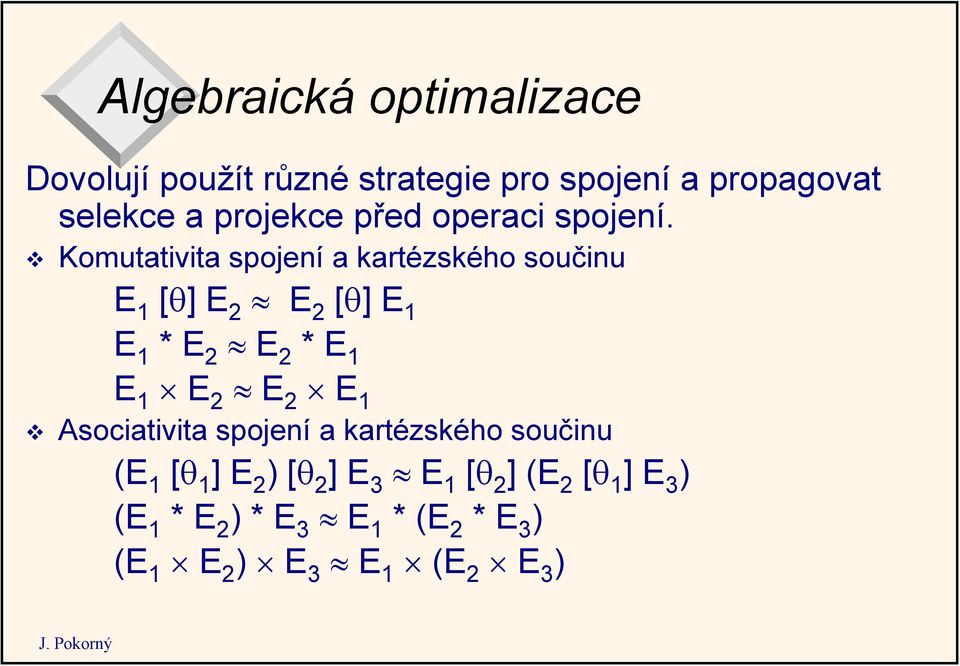 Algebraická optimalizace

Dovolují použít různé strategie pro spojení a propagovat selekce a projekce před operaci spojení.

❖ Komutativita spojení a kartézského součinu

$E_1 [\theta] E_2 \approx E_2 [\theta] E_1$

$E_1 * E_2 \approx E_2 * E_1$

$E_1 \times E_2 \approx E_2 \times E_1$

❖ Asociativita spojení a kartézského součinu

$(E_1 [\theta_1] E_2) [\theta_2] E_3 \approx E_1 [\theta_2] (E_2 [\theta_1] E_3)$

$(E_1 * E_2) * E_3 \approx E_1 * (E_2 * E_3)$

$(E_1 \times E_2) \times E_3 \approx E_1 \times (E_2 \times E_3)$

J. Pokorný